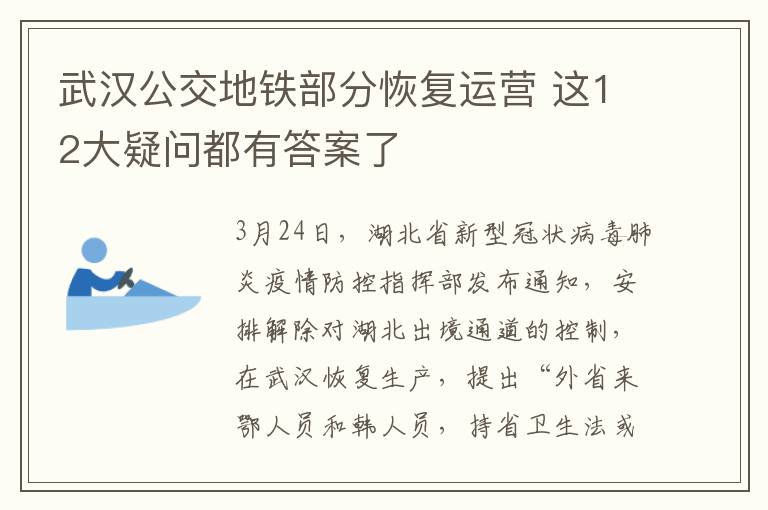 武汉公交地铁部分恢复运营 这12大疑问都有答案了

3月24日，湖北省新型冠状病毒肺炎疫情防控指挥部发布通知，安排解除对湖北出境通道的控制，在武汉恢复生产，提出“外省来鄂人员和韩人员，持省卫生法或